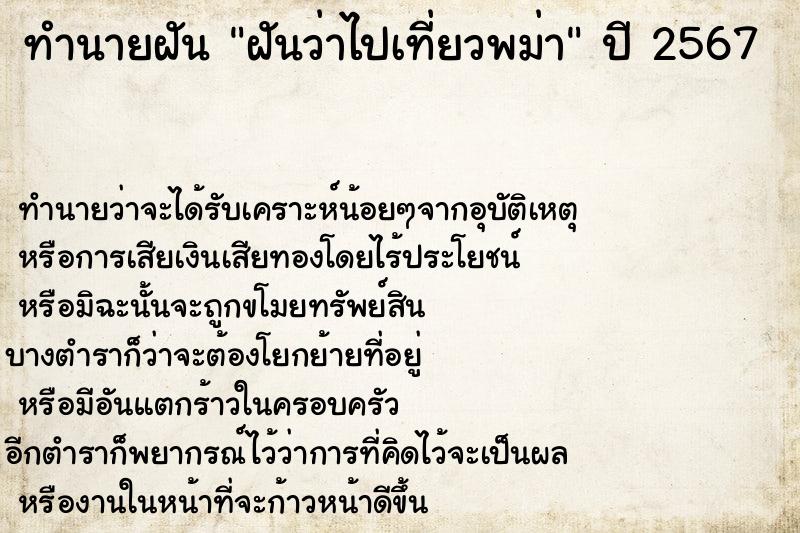 ทำนายฝัน "ฝันว่าไปเที่ยวพม่า" ปี 2567

ทำนายว่าจะได้รับเคราะห์น้อยๆจากอุบัติเหตุ
หรือการเสียเงินเสียทองโดยไร้ประโยชน์
หรือมิฉะนั้นจะถูกขโมยทรัพย์สิน
บางตำราก็ว่าจะต้องโยกย้ายที่อยู่
หรือมีอันแตกร้าวในครอบครัว
อีกตำราก็พยากรณ์ไว้ว่าการที่คิดไว้จะเป็นผล
หรืองานในหน้าที่จะก้าวหน้าดีขึ้น